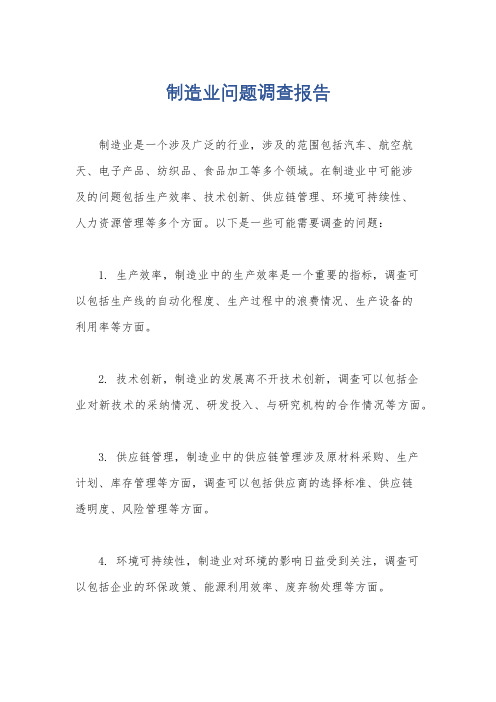 制造业问题调查报告

制造业是一个涉及广泛的行业，涉及的范围包括汽车、航空航天、电子产品、纺织品、食品加工等多个领域。在制造业中可能涉及的问题包括生产效率、技术创新、供应链管理、环境可持续性、人力资源管理等多个方面。以下是一些可能需要调查的问题：

1. 生产效率，制造业中的生产效率是一个重要的指标，调查可以包括生产线的自动化程度、生产过程中的浪费情况、生产设备的利用率等方面。

2. 技术创新，制造业的发展离不开技术创新，调查可以包括企业对新技术的采纳情况、研发投入、与研究机构的合作情况等方面。

3. 供应链管理，制造业中的供应链管理涉及原材料采购、生产计划、库存管理等方面，调查可以包括供应商的选择标准、供应链透明度、风险管理等方面。

4. 环境可持续性，制造业对环境的影响日益受到关注，调查可以包括企业的环保政策、能源利用效率、废弃物处理等方面。